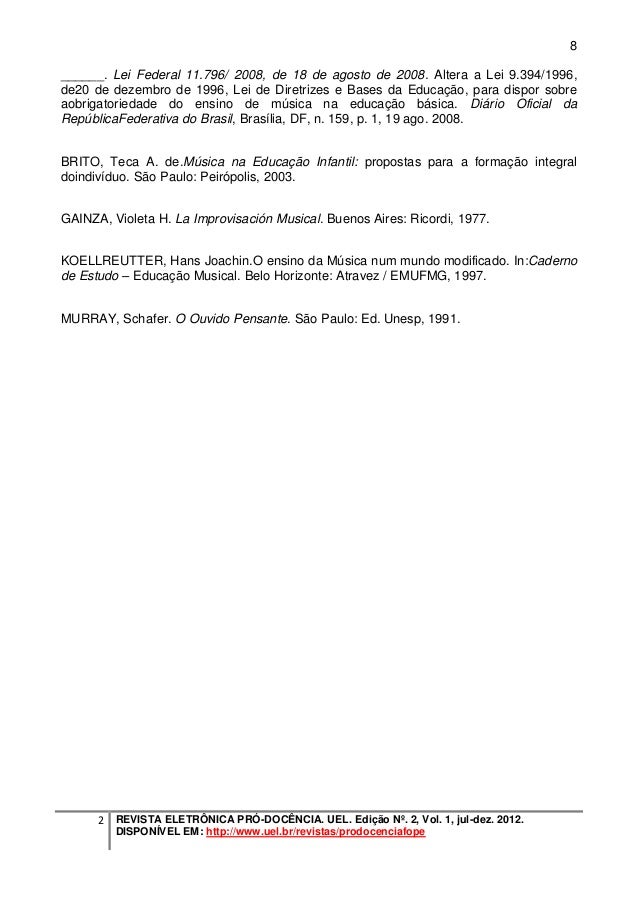 8

______. Lei Federal 11.796/ 2008, de 18 de agosto de 2008. Altera a Lei 9.394/1996, de20 de dezembro de 1996, Lei de Diretrizes e Bases da Educação, para dispor sobre aobrigatoriedade do ensino de música na educação básica. Diário Oficial da RepúblicaFederativa do Brasil, Brasília, DF, n. 159, p. 1, 19 ago. 2008.

BRITO, Teca A. de.Música na Educação Infantil: propostas para a formação integral doindivíduo. São Paulo: Peirópolis, 2003.

GAINZA, Violeta H. La Improvisación Musical. Buenos Aires: Ricordi, 1977.

KOELLREUTTER, Hans Joachin.O ensino da Música num mundo modificado. In:Caderno de Estudo – Educação Musical. Belo Horizonte: Atravez / EMUFMG, 1997.

MURRAY, Schafer. O Ouvido Pensante. São Paulo: Ed. Unesp, 1991.

2 REVISTA ELETRÔNICA PRÓ-DOCÊNCIA. UEL. Edição Nº. 2, Vol. 1, jul-dez. 2012. DISPONÍVEL EM: http://www.uel.br/revistas/prodocenciafope